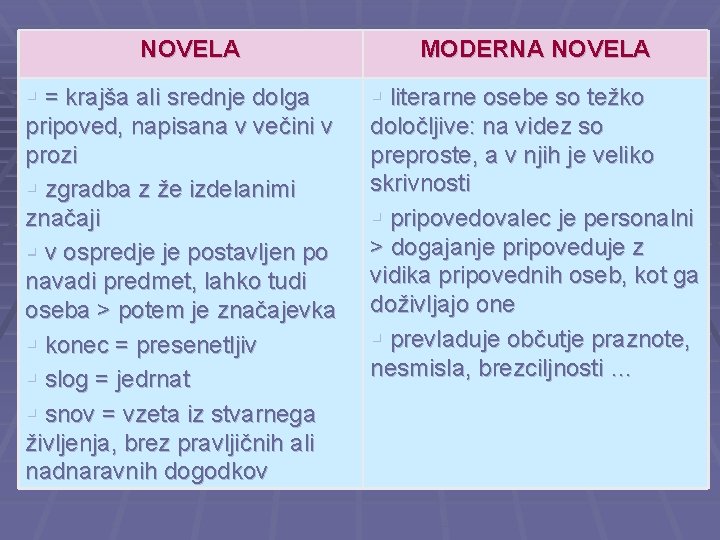 | NOVELA | MODERNA NOVELA |
|---|---|
| = krajša ali srednje dolga pripoved, napisana v večini v prozi<br>zgradba z že izdelanimi značaji<br>v ospredje je postavljen po navadi predmet, lahko tudi oseba > potem je značajevka<br>konec = presenetljiv<br>slog = jedrnat<br>snov = vzeta iz stvarnega življenja, brez pravljičnih ali nadnaravnih dogodkov | literarne osebe so težko določljive: na videz so preproste, a v njih je veliko skrivnosti<br>pripovedovalec je personalni > dogajanje pripoveduje z vidika pripovednih oseb, kot ga doživljajo one<br>prevladuje občutje praznote, nesmisla, brezciljnosti … |